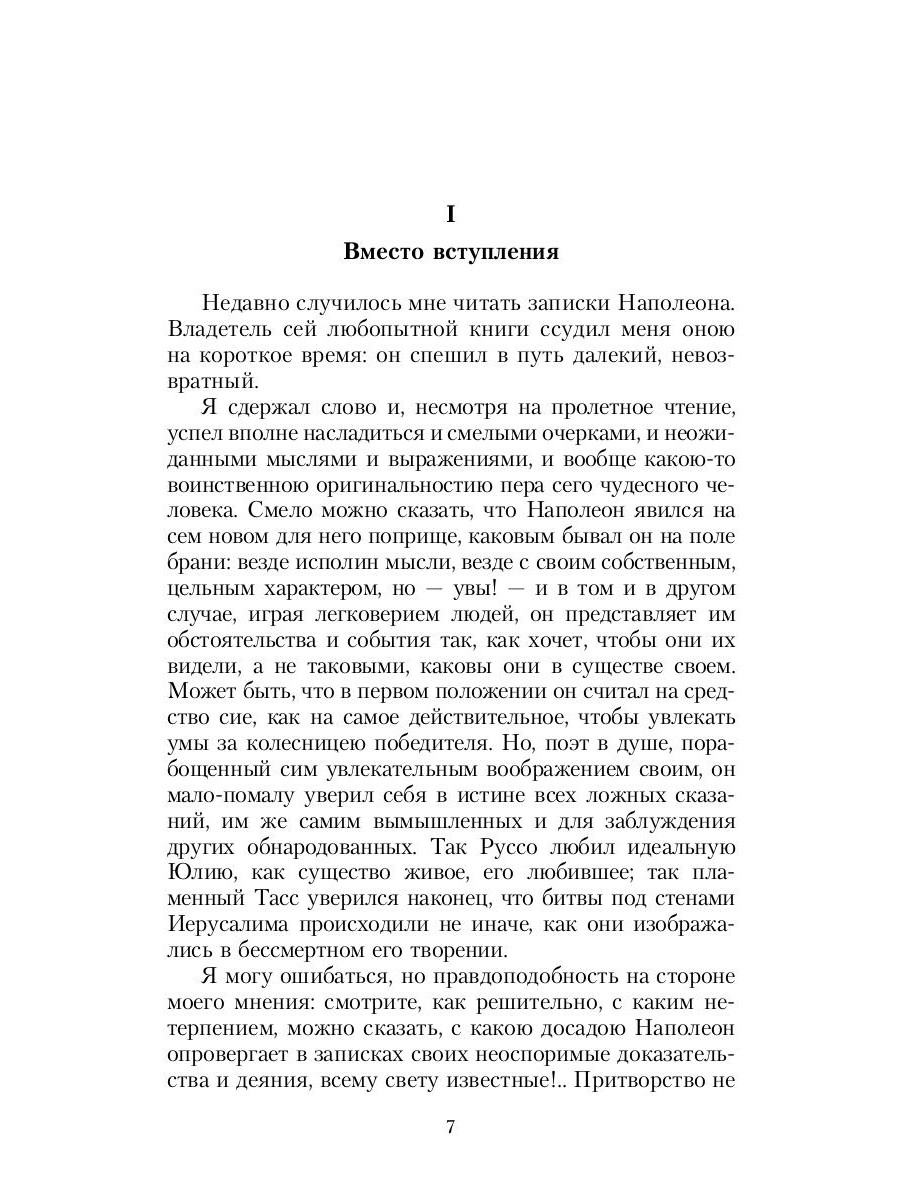 I

Вместо вступления

Недавно случилось мне читать записки Наполеона. Владетель сей любопытной книги ссудил меня оною на короткое время: он спешил в путь далекий, невозвратный.

Я сдержал слово и, несмотря на пролетное чтение, успел вполне насладиться и смелыми очерками, и неожиданными мыслями и выражениями, и вообще какою-то воинственною оригинальностию пера сего чудесного человека. Смело можно сказать, что Наполеон явился на сем новом для него поприще, каковым бывал он на поле брани: везде исполин мысли, везде с своим собственным, цельным характером, но — увы! — и в том и в другом случае, играя легковерием людей, он представляет им обстоятельства и события так, как хочет, чтобы они их видели, а не таковыми, каковы они в существе своем. Может быть, что в первом положении он считал на средство сие, как на самое действительное, чтобы увлекать умы за колесницею победителя. Но, поэт в душе, порабощенный сим увлекательным воображением своим, он мало-помалу уверил себя в истине всех ложных сказаний, им же самим вымышленных и для заблуждения других обнародованных. Так Руссо любил идеальную Юлию, как существо живое, его любившее; так пламенный Тасс уверился наконец, что битвы под стенами Иерусалима происходили не иначе, как они изображались в бессмертном его творении.

Я могу ошибаться, но правдоподобность на стороне моего мнения: смотрите, как решительно, с каким нетерпением, можно сказать, с какою досадою Наполеон опровергает в записках своих неоспоримые доказательства и деяния, всему свету известные!.. Притворство не

7